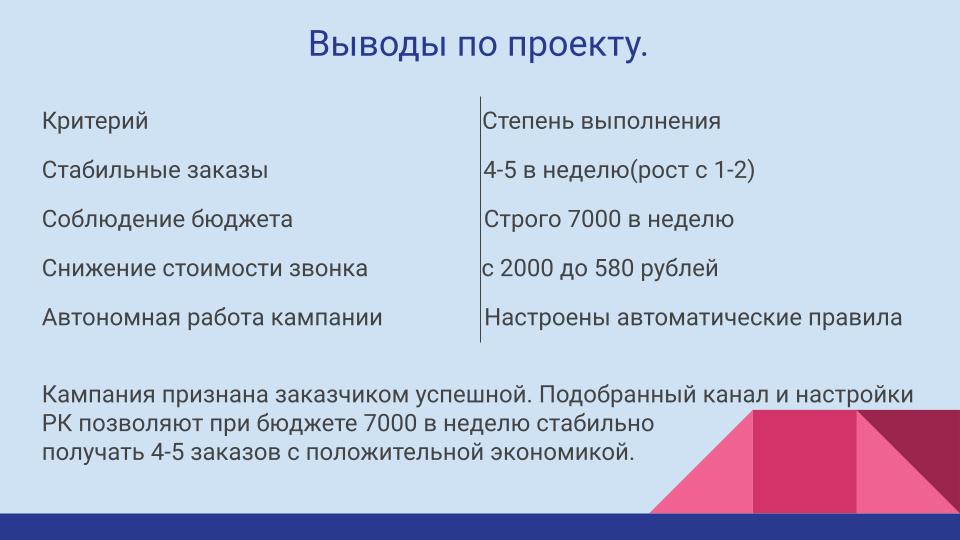 Выводы по проекту.

| Критерий | Степень выполнения |
|---|---|
| Стабильные заказы | 4-5 в неделю(рост с 1-2) |
| Соблюдение бюджета | Строго 7000 в неделю |
| Снижение стоимости звонка | с 2000 до 580 рублей |
| Автономная работа кампании | Настроены автоматические правила |

Кампания признана заказчиком успешной. Подобранный канал и настройки РК позволяют при бюджете 7000 в неделю стабильно получать 4-5 заказов с положительной экономикой.